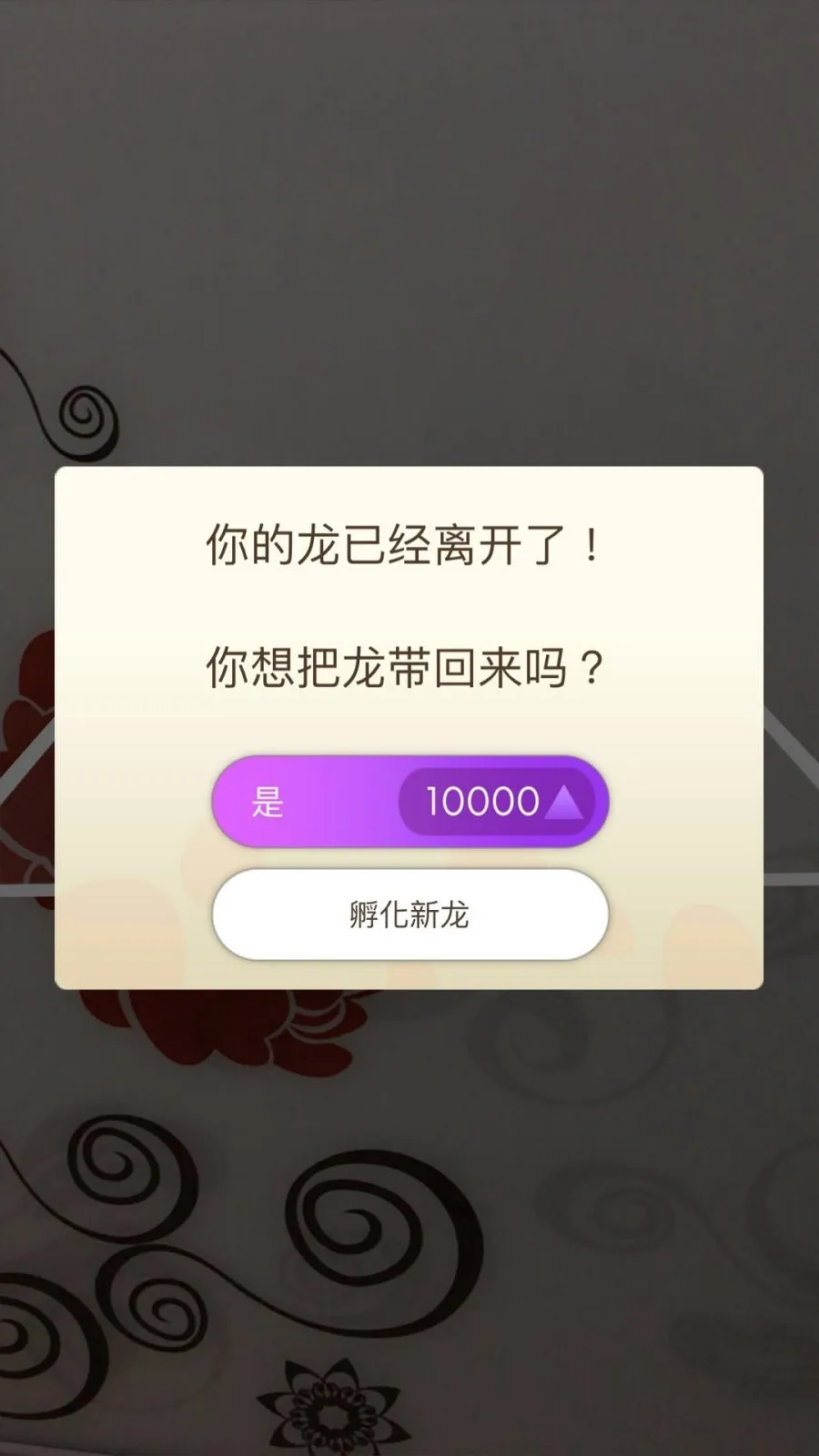 你的龙已经离开了！

你想把龙带回来吗？

是 10000

孵化新龙